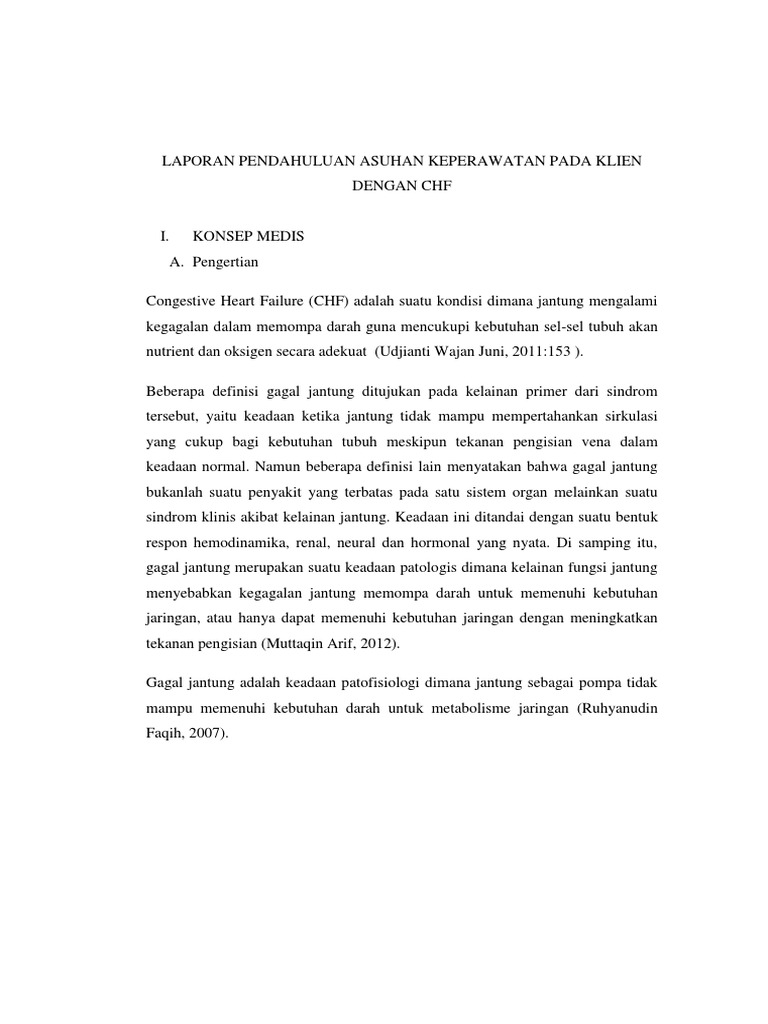 LAPORAN PENDAHULUAN ASUHAN KEPERAWATAN PADA KLIEN DENGAN CHF

I. KONSEP MEDIS

A. Pengertian

Congestive Heart Failure (CHF) adalah suatu kondisi dimana jantung mengalami kegagalan dalam memompa darah guna mencukupi kebutuhan sel-sel tubuh akan nutrient dan oksigen secara adekuat (Udjianti Wajan Juni, 2011:153 ).

Beberapa definisi gagal jantung ditujukan pada kelainan primer dari sindrom tersebut, yaitu keadaan ketika jantung tidak mampu mempertahankan sirkulasi yang cukup bagi kebutuhan tubuh meskipun tekanan pengisian vena dalam keadaan normal. Namun beberapa definisi lain menyatakan bahwa gagal jantung bukanlah suatu penyakit yang terbatas pada satu sistem organ melainkan suatu sindrom klinis akibat kelainan jantung. Keadaan ini ditandai dengan suatu bentuk respon hemodinamika, renal, neural dan hormonal yang nyata. Di samping itu, gagal jantung merupakan suatu keadaan patologis dimana kelainan fungsi jantung menyebabkan kegagalan jantung memompa darah untuk memenuhi kebutuhan jaringan, atau hanya dapat memenuhi kebutuhan jaringan dengan meningkatkan tekanan pengisian (Muttaqin Arif, 2012).

Gagal jantung adalah keadaan patofisiologi dimana jantung sebagai pompa tidak mampu memenuhi kebutuhan darah untuk metabolisme jaringan (Ruhyanudin Faqih, 2007).